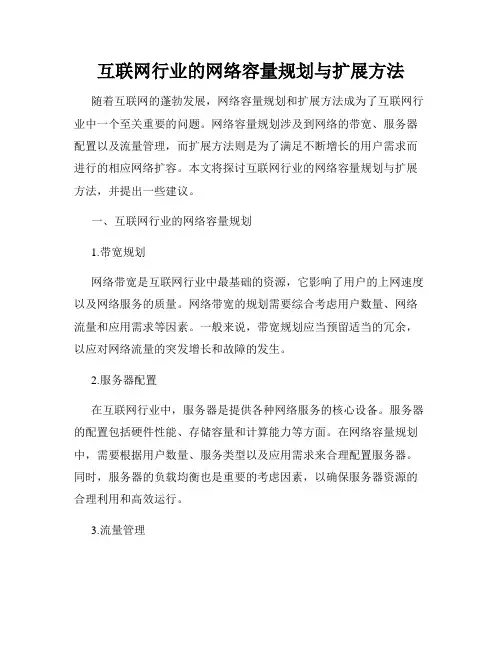 互联网行业的网络容量规划与扩展方法

随着互联网的蓬勃发展，网络容量规划和扩展方法成为了互联网行业中一个至关重要的问题。网络容量规划涉及到网络的带宽、服务器配置以及流量管理，而扩展方法则是为了满足不断增长的用户需求而进行的相应网络扩容。本文将探讨互联网行业的网络容量规划与扩展方法，并提出一些建议。

一、互联网行业的网络容量规划

1.带宽规划

网络带宽是互联网行业中最基础的资源，它影响了用户的上网速度以及网络服务的质量。网络带宽的规划需要综合考虑用户数量、网络流量和应用需求等因素。一般来说，带宽规划应当预留适当的冗余，以应对网络流量的突发增长和故障的发生。

2.服务器配置

在互联网行业中，服务器是提供各种网络服务的核心设备。服务器的配置包括硬件性能、存储容量和计算能力等方面。在网络容量规划中，需要根据用户数量、服务类型以及应用需求来合理配置服务器。同时，服务器的负载均衡也是重要的考虑因素，以确保服务器资源的合理利用和高效运行。

3.流量管理